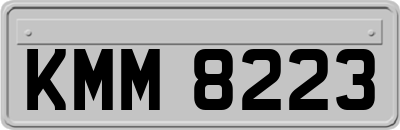 KMM 8223